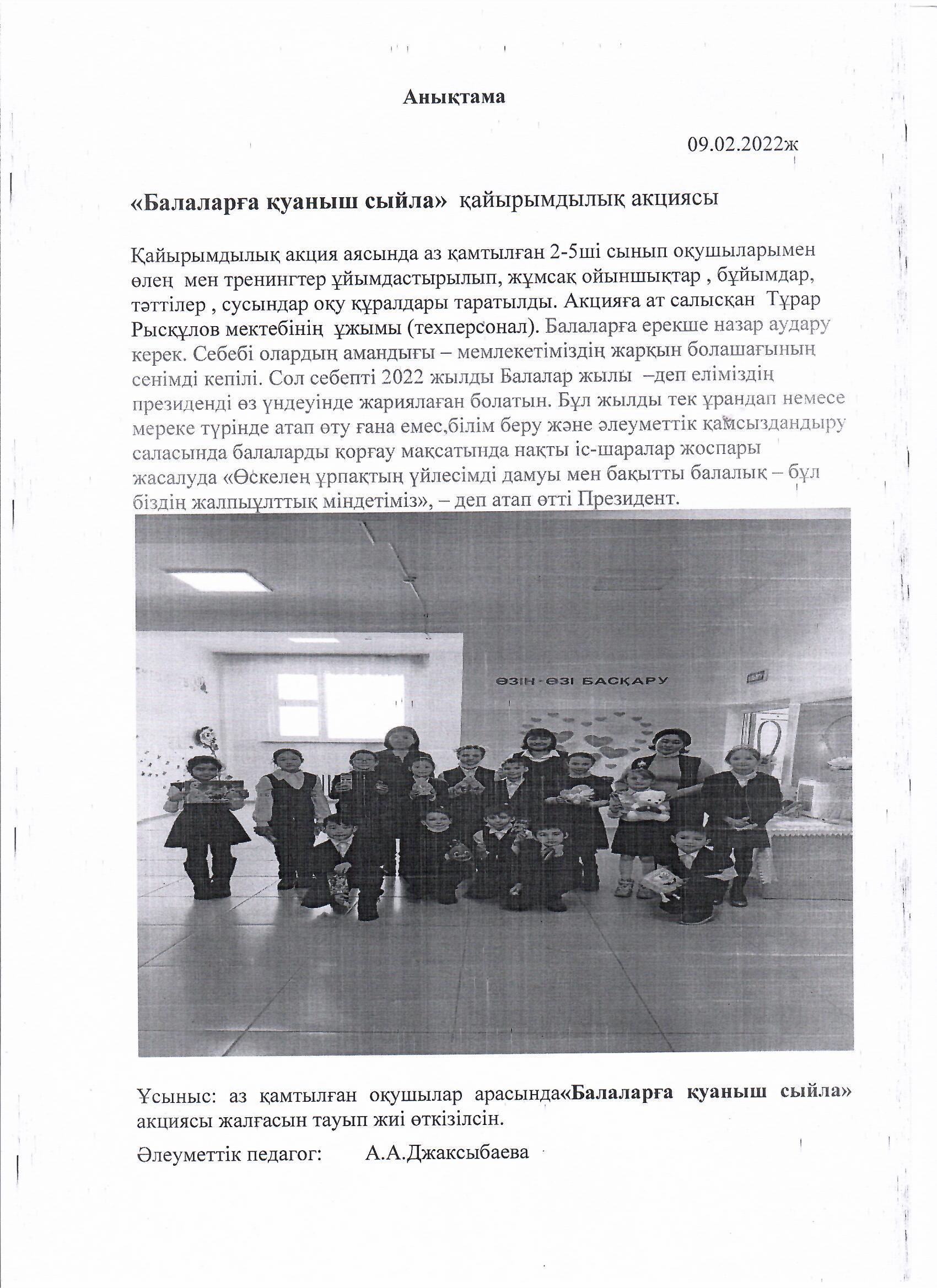 Анықтама

09.02.2022ж

«Балаларға қуаныш сыйла» қайырымдылық акциясы

Қайырымдылық акция аясында аз қамтылған 2-5ші сынып оқушыларымен өлең мен тренингтер ұйымдастырылып, жұмсақ ойыншықтар , бұйымдар, тәттілер , сусындар оқу құралдары таратылды. Акцияға ат салысқан Тұрар Рысқұлов мектебінің ұжымы (техперсонал). Балаларға ерекше назар аудару керек. Себебі олардың амандығы – мемлекетіміздің жарқын болашағының сенімді кепілі. Сол себепті 2022 жылды Балалар жылы –деп еліміздің президенді өз үндеуінде жариялаған болатын. Бұл жылды тек ұрандап немесе мереке түрінде атап өту ғана емес,білім беру және әлеуметтік қамсыздандыру саласында балаларды қорғау мақсатында нақты іс-шаралар жоспары жасалуда «Өскелең ұрпақтың үйлесімді дамуы мен бақытты балалық – бұл біздің жалпыұлттық міндетіміз», – деп атап өтті Президент.

ӨЗІН-ӨЗІ БАСҚАРУ

Ұсыныс: аз қамтылған оқушылар арасында«Балаларға қуаныш сыйла» акциясы жалғасын тауып жиі өткізілсін.

Әлеуметтік педагог: А.А.Джаксыбаева